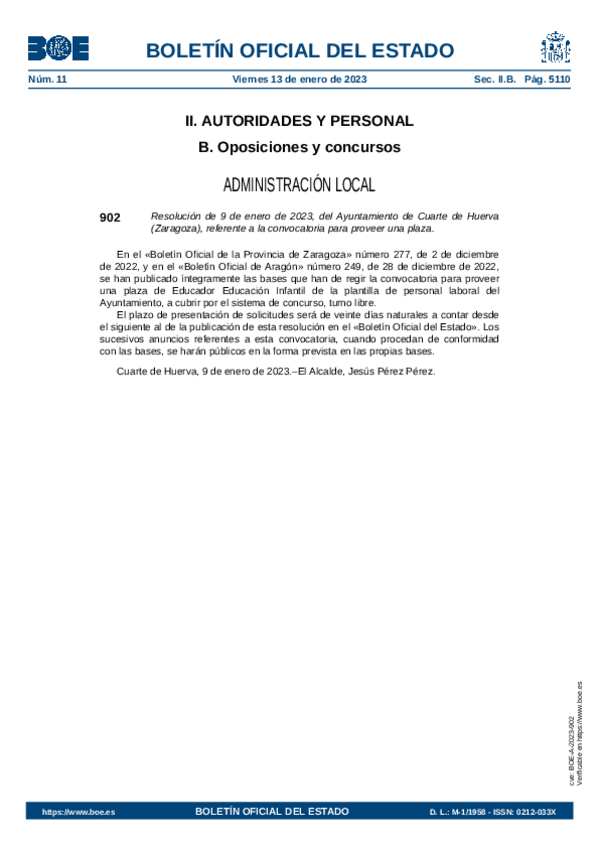 BOE

BOLETÍN OFICIAL DEL ESTADO

Núm. 11 Viernes 13 de enero de 2023 Sec. II.B. Pág. 5110

II. AUTORIDADES Y PERSONAL

B. Oposiciones y concursos

ADMINISTRACIÓN LOCAL

902 Resolución de 9 de enero de 2023, del Ayuntamiento de Cuarte de Huerva (Zaragoza), referente a la convocatoria para proveer una plaza.

En el «Boletín Oficial de la Provincia de Zaragoza» número 277, de 2 de diciembre de 2022, y en el «Boletín Oficial de Aragón» número 249, de 28 de diciembre de 2022, se han publicado íntegramente las bases que han de regir la convocatoria para proveer una plaza de Educador Educación Infantil de la plantilla de personal laboral del Ayuntamiento, a cubrir por el sistema de concurso, turno libre.

El plazo de presentación de solicitudes será de veinte días naturales a contar desde el siguiente al de la publicación de esta resolución en el «Boletín Oficial del Estado». Los sucesivos anuncios referentes a esta convocatoria, cuando procedan de conformidad con las bases, se harán públicos en la forma prevista en las propias bases.

Cuarte de Huerva, 9 de enero de 2023.–El Alcalde, Jesús Pérez Pérez.

cve: BOE-A-2023-902
Verificable en https://www.boe.es

https://www.boe.es BOLETÍN OFICIAL DEL ESTADO D. L.: M-1/1958 - ISSN: 0212-033X